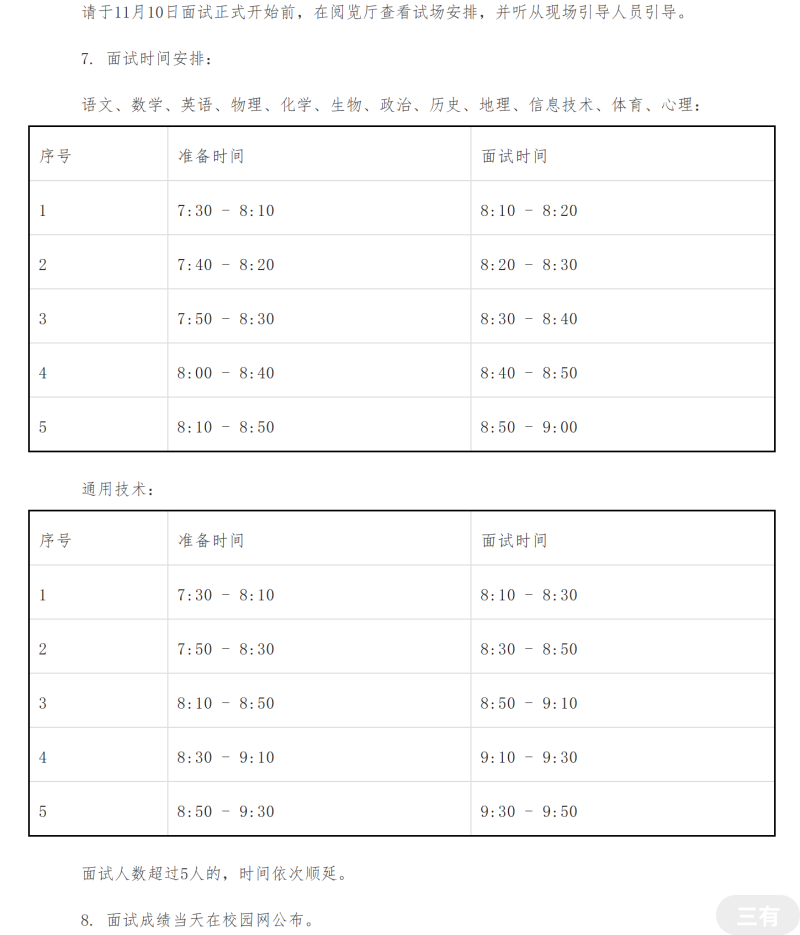 请于11月10日面试正式开始前，在阅览厅查看试场安排，并听从现场引导人员引导。

7. 面试时间安排：

语文、数学、英语、物理、化学、生物、政治、历史、地理、信息技术、体育、心理：

| 序号 | 准备时间 | 面试时间 |
|---|---|---|
| 1 | 7:30 - 8:10 | 8:10 - 8:20 |
| 2 | 7:40 - 8:20 | 8:20 - 8:30 |
| 3 | 7:50 - 8:30 | 8:30 - 8:40 |
| 4 | 8:00 - 8:40 | 8:40 - 8:50 |
| 5 | 8:10 - 8:50 | 8:50 - 9:00 |

通用技术：

| 序号 | 准备时间 | 面试时间 |
|---|---|---|
| 1 | 7:30 - 8:10 | 8:10 - 8:30 |
| 2 | 7:50 - 8:30 | 8:30 - 8:50 |
| 3 | 8:10 - 8:50 | 8:50 - 9:10 |
| 4 | 8:30 - 9:10 | 9:10 - 9:30 |
| 5 | 8:50 - 9:30 | 9:30 - 9:50 |

面试人数超过5人的，时间依次顺延。

8. 面试成绩当天在校园网公布。

三有